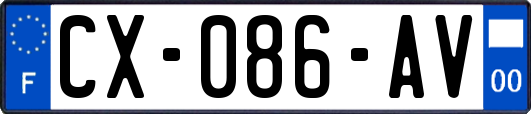 F
CX-086-AV
00